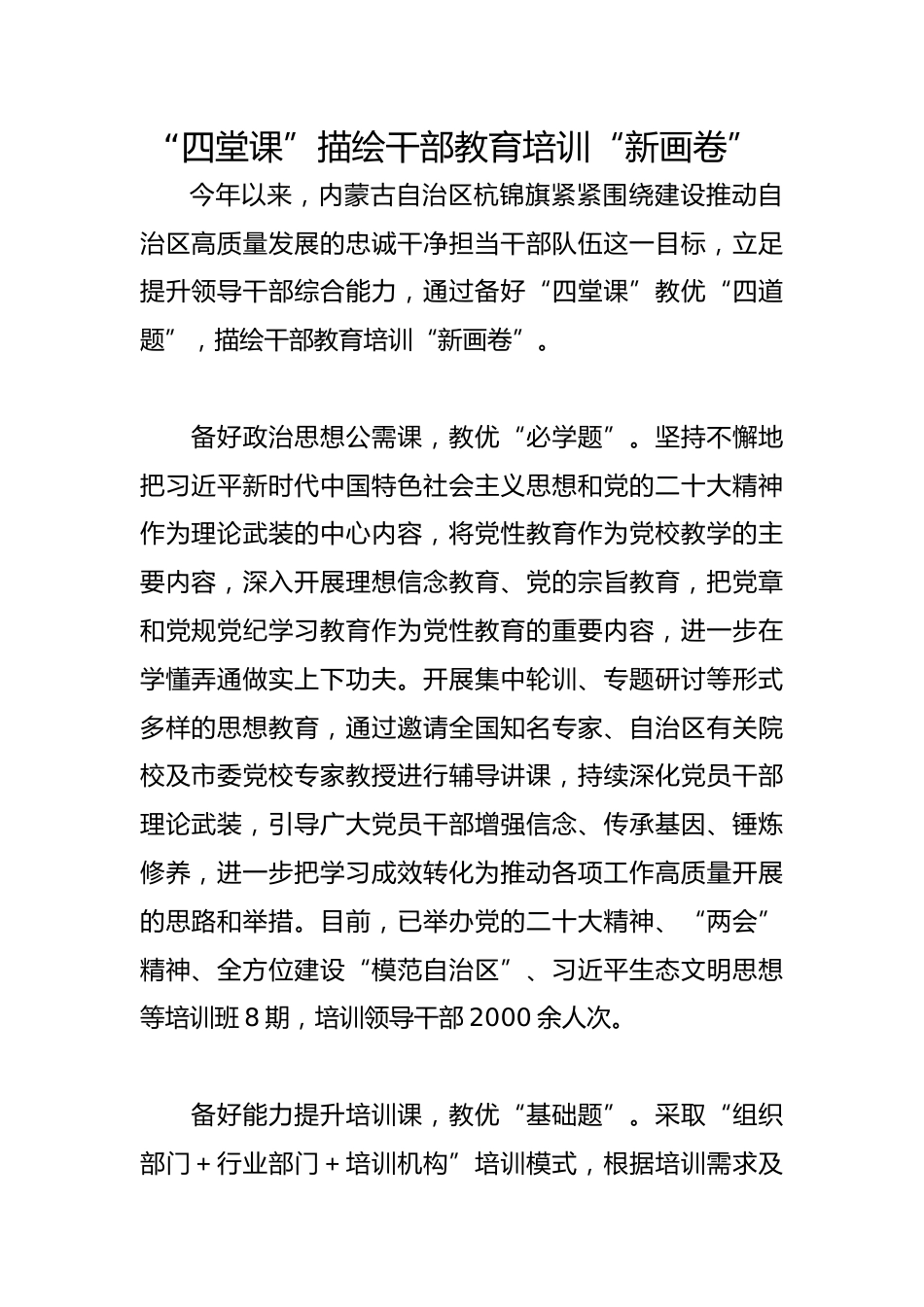 “四堂课”描绘干部教育培训“新画卷”

今年以来，内蒙古自治区杭锦旗紧紧围绕建设推动自治区高质量发展的忠诚干净担当干部队伍这一目标，立足提升领导干部综合能力，通过备好“四堂课”教优“四道题”，描绘干部教育培训“新画卷”。

备好政治思想公需课，教优“必学题”。坚持不懈地把习近平新时代中国特色社会主义思想和党的二十大精神作为理论武装的中心内容，将党性教育作为党校教学的主要内容，深入开展理想信念教育、党的宗旨教育，把党章和党规党纪学习教育作为党性教育的重要内容，进一步在学懂弄通做实上下功夫。开展集中轮训、专题研讨等形式多样的思想教育，通过邀请全国知名专家、自治区有关院校及市委党校专家教授进行辅导讲课，持续深化党员干部理论武装，引导广大党员干部增强信念、传承基因、锤炼修养，进一步把学习成效转化为推动各项工作高质量开展的思路和举措。目前，已举办党的二十大精神、“两会”精神、全方位建设“模范自治区”、习近平生态文明思想等培训班8期，培训领导干部2000余人次。

备好能力提升培训课，教优“基础题”。采取“组织部门＋行业部门＋培训机构”培训模式，根据培训需求及